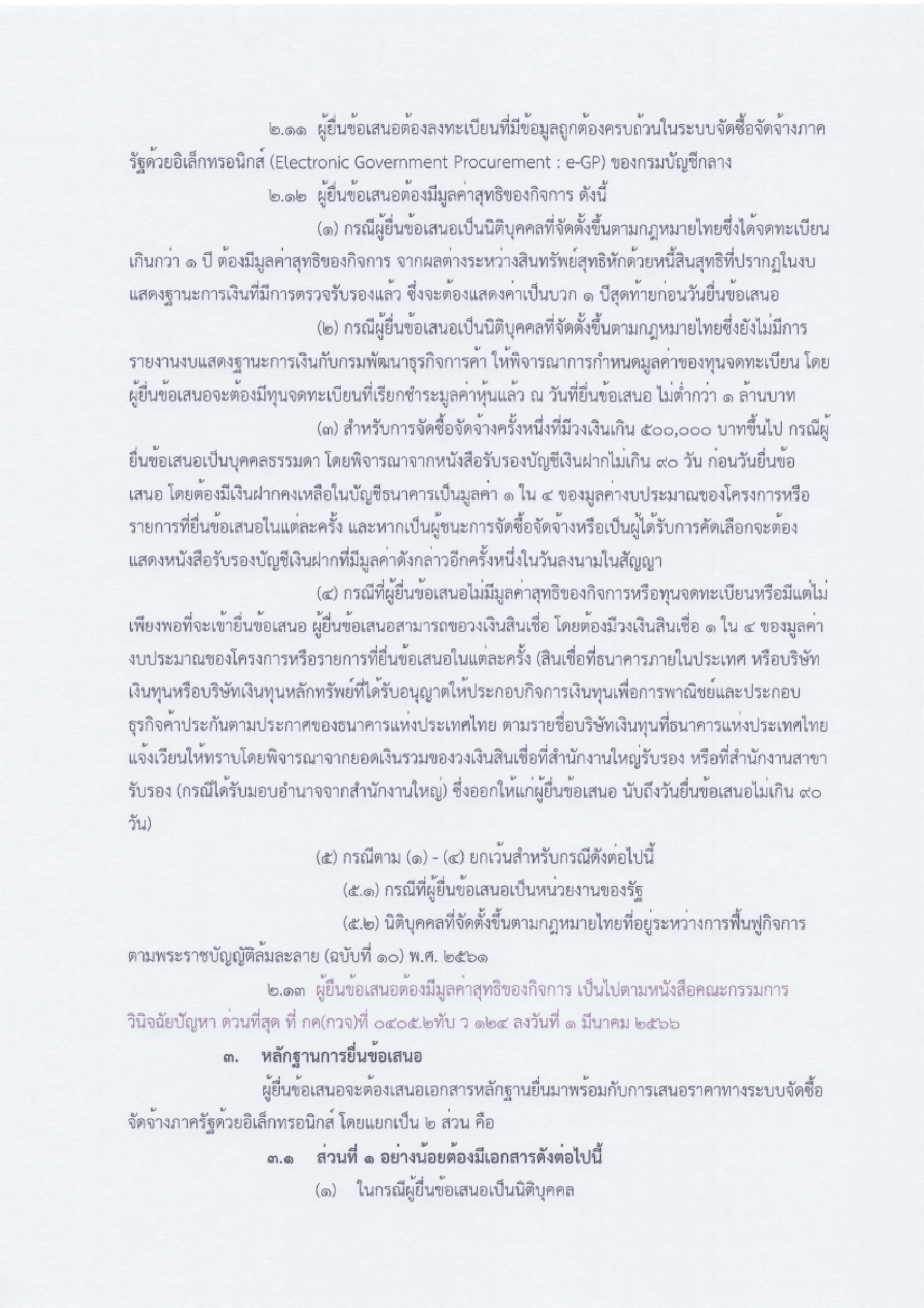 ๒.๑๑ ผู้ยื่นข้อเสนอต้องลงทะเบียนที่มีข้อมูลถูกต้องครบถ้วนในระบบจัดซื้อจัดจ้างภาครัฐด้วยอิเล็กทรอนิกส์ (Electronic Government Procurement : e-GP) ของกรมบัญชีกลาง

๒.๑๒ ผู้ยื่นข้อเสนอต้องมีมูลค่าสุทธิของกิจการ ดังนี้

(๑) กรณีผู้ยื่นข้อเสนอเป็นนิติบุคคลที่จัดตั้งขึ้นตามกฎหมายไทยซึ่งได้จดทะเบียนเกินกว่า ๑ ปี ต้องมีมูลค่าสุทธิของกิจการ จากผลต่างระหว่างสินทรัพย์สุทธิหักด้วยหนี้สินสุทธิที่ปรากฏในงบแสดงฐานะการเงินที่มีการตรวจรับรองแล้ว ซึ่งจะต้องแสดงค่าเป็นบวก ๑ ปีสุดท้ายก่อนวันยื่นข้อเสนอ

(๒) กรณีผู้ยื่นข้อเสนอเป็นนิติบุคคลที่จัดตั้งขึ้นตามกฎหมายไทยซึ่งยังไม่มีการรายงานงบแสดงฐานะการเงินกับกรมพัฒนาธุรกิจการค้า ให้พิจารณาการกำหนดมูลค่าของทุนจดทะเบียน โดยผู้ยื่นข้อเสนอจะต้องมีทุนจดทะเบียนที่เรียกชำระมูลค่าหุ้นแล้ว ณ วันที่ยื่นข้อเสนอ ไม่ต่ำกว่า ๑ ล้านบาท

(๓) สำหรับการจัดซื้อจัดจ้างครั้งหนึ่งที่มีวงเงินเกิน ๕๐๐,๐๐๐ บาทขึ้นไป กรณีผู้ยื่นข้อเสนอเป็นบุคคลธรรมดา โดยพิจารณาจากหนังสือรับรองบัญชีเงินฝากไม่เกิน ๙๐ วัน ก่อนวันยื่นข้อเสนอ โดยต้องมีเงินฝากคงเหลือในบัญชีธนาคารเป็นมูลค่า ๑ ใน ๔ ของมูลค่างบประมาณของโครงการหรือรายการที่ยื่นข้อเสนอในแต่ละครั้ง และหากเป็นผู้ชนะการจัดซื้อจัดจ้างหรือเป็นผู้ได้รับการคัดเลือกจะต้องแสดงหนังสือรับรองบัญชีเงินฝากที่มีมูลค่าดังกล่าวอีกครั้งหนึ่งในวันลงนามในสัญญา

(๔) กรณีที่ผู้ยื่นข้อเสนอไม่มีมูลค่าสุทธิของกิจการหรือทุนจดทะเบียนหรือมีแต่ไม่เพียงพอที่จะเข้ายื่นข้อเสนอ ผู้ยื่นข้อเสนอสามารถขอวงเงินสินเชื่อ โดยต้องมีวงเงินสินเชื่อ ๑ ใน ๔ ของมูลค่างบประมาณของโครงการหรือรายการที่ยื่นข้อเสนอในแต่ละครั้ง (สินเชื่อที่ธนาคารภายในประเทศ หรือบริษัทเงินทุนหรือบริษัทเงินทุนหลักทรัพย์ที่ได้รับอนุญาตให้ประกอบกิจการเงินทุนเพื่อการพาณิชย์และประกอบธุรกิจค้ำประกันตามประกาศของธนาคารแห่งประเทศไทย ตามรายชื่อบริษัทเงินทุนที่ธนาคารแห่งประเทศไทยแจ้งเวียนให้ทราบโดยพิจารณาจากยอดเงินรวมของวงเงินสินเชื่อที่สำนักงานใหญ่รับรอง หรือที่สำนักงานสาขารับรอง (กรณีได้รับมอบอำนาจจากสำนักงานใหญ่) ซึ่งออกให้แก่ผู้ยื่นข้อเสนอ นับถึงวันยื่นข้อเสนอไม่เกิน ๙๐ วัน)

(๕) กรณีตาม (๑) - (๔) ยกเว้นสำหรับกรณีดังต่อไปนี้

(๕.๑) กรณีที่ผู้ยื่นข้อเสนอเป็นหน่วยงานของรัฐ

(๕.๒) นิติบุคคลที่จัดตั้งขึ้นตามกฎหมายไทยที่อยู่ระหว่างการฟื้นฟูกิจการตามพระราชบัญญัติล้มละลาย (ฉบับที่ ๑๐) พ.ศ. ๒๕๖๑

๒.๑๓ ผู้ยื่นข้อเสนอต้องมีมูลค่าสุทธิของกิจการ เป็นไปตามหนังสือคณะกรรมการวินิจฉัยปัญหา ด่วนที่สุด ที่ กค(กวจ)ที่ ๐๔๐๕.๒ทับ ว ๑๒๔ ลงวันที่ ๑ มีนาคม ๒๕๖๖

๓. หลักฐานการยื่นข้อเสนอ

ผู้ยื่นข้อเสนอจะต้องเสนอเอกสารหลักฐานยื่นมาพร้อมกับการเสนอราคาทางระบบจัดซื้อจัดจ้างภาครัฐด้วยอิเล็กทรอนิกส์ โดยแยกเป็น ๒ ส่วน คือ

๓.๑ ส่วนที่ ๑ อย่างน้อยต้องมีเอกสารดังต่อไปนี้

(๑) ในกรณีผู้ยื่นข้อเสนอเป็นนิติบุคคล